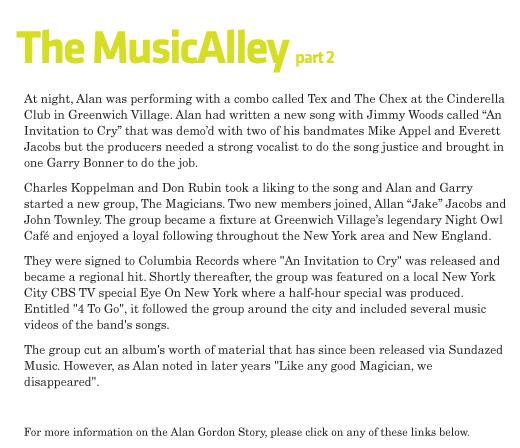 The MusicAlley part 2

At night, Alan was performing with a combo called Tex and The Chex at the Cinderella Club in Greenwich Village. Alan had written a new song with Jimmy Woods called “An Invitation to Cry” that was demo’d with two of his bandmates Mike Appel and Everett Jacobs but the producers needed a strong vocalist to do the song justice and brought in one Garry Bonner to do the job.

Charles Koppelman and Don Rubin took a liking to the song and Alan and Garry started a new group, The Magicians. Two new members joined, Allan “Jake” Jacobs and John Townley. The group became a fixture at Greenwich Village’s legendary Night Owl Café and enjoyed a loyal following throughout the New York area and New England.

They were signed to Columbia Records where "An Invitation to Cry" was released and became a regional hit. Shortly thereafter, the group was featured on a local New York City CBS TV special Eye On New York where a half-hour special was produced. Entitled "4 To Go", it followed the group around the city and included several music videos of the band's songs.

The group cut an album's worth of material that has since been released via Sundazed Music. However, as Alan noted in later years "Like any good Magician, we disappeared".

For more information on the Alan Gordon Story, please click on any of these links below.